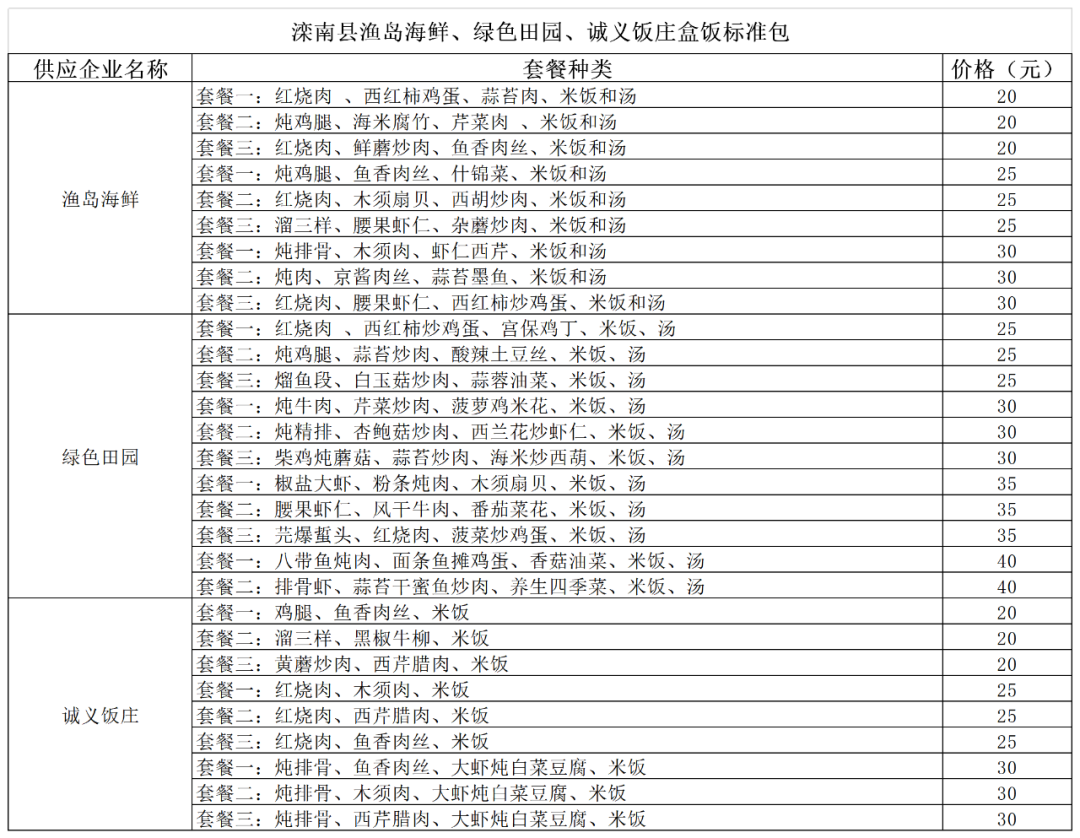 滦南县渔岛海鲜、绿色田园、诚义饭庄盒饭标准包

| 供应企业名称 | 套餐种类 | 价格（元） |
|---|---|---|
| 渔岛海鲜 | 套餐一：红烧肉 、西红柿鸡蛋、蒜苔肉、米饭和汤 | 20 |
| | 套餐二：炖鸡腿、海米腐竹、芹菜肉 、米饭和汤 | 20 |
| | 套餐三：红烧肉、鲜蘑炒肉、鱼香肉丝、米饭和汤 | 20 |
| | 套餐一：炖鸡腿、鱼香肉丝、什锦菜、米饭和汤 | 25 |
| | 套餐二：红烧肉、木须扇贝、西胡炒肉、米饭和汤 | 25 |
| | 套餐三：溜三样、腰果虾仁、杂蘑炒肉、米饭和汤 | 25 |
| | 套餐一：炖排骨、木须肉、虾仁西芹、米饭和汤 | 30 |
| | 套餐二：炖肉、京酱肉丝、蒜苔墨鱼、米饭和汤 | 30 |
| | 套餐三：红烧肉、腰果虾仁、西红柿炒鸡蛋、米饭和汤 | 30 |
| 绿色田园 | 套餐一：红烧肉 、西红柿炒鸡蛋、宫保鸡丁、米饭、汤 | 25 |
| | 套餐二：炖鸡腿、蒜苔炒肉、酸辣土豆丝、米饭、汤 | 25 |
| | 套餐三：熘鱼段、白玉菇炒肉、蒜蓉油菜、米饭、汤 | 25 |
| | 套餐一：炖牛肉、芹菜炒肉、菠萝鸡米花、米饭、汤 | 30 |
| | 套餐二：炖精排、杏鲍菇炒肉、西兰花炒虾仁、米饭、汤 | 30 |
| | 套餐三：柴鸡炖蘑菇、蒜苔炒肉、海米炒西葫、米饭、汤 | 30 |
| | 套餐一：椒盐大虾、粉条炖肉、木须扇贝、米饭、汤 | 35 |
| | 套餐二：腰果虾仁、风干牛肉、番茄菜花、米饭、汤 | 35 |
| | 套餐三：芫爆蜇头、红烧肉、菠菜炒鸡蛋、米饭、汤 | 35 |
| | 套餐一：八带鱼炖肉、面条鱼摊鸡蛋、香菇油菜、米饭、汤 | 40 |
| | 套餐二：排骨虾、蒜苔干蜜鱼炒肉、养生四季菜、米饭、汤 | 40 |
| 诚义饭庄 | 套餐一：鸡腿、鱼香肉丝、米饭 | 20 |
| | 套餐二：溜三样、黑椒牛柳、米饭 | 20 |
| | 套餐三：黄蘑炒肉、西芹腊肉、米饭 | 20 |
| | 套餐一：红烧肉、木须肉、米饭 | 25 |
| | 套餐二：红烧肉、西芹腊肉、米饭 | 25 |
| | 套餐三：红烧肉、鱼香肉丝、米饭 | 25 |
| | 套餐一：炖排骨、鱼香肉丝、大虾炖白菜豆腐、米饭 | 30 |
| | 套餐二：炖排骨、木须肉、大虾炖白菜豆腐、米饭 | 30 |
| | 套餐三：炖排骨、西芹腊肉、大虾炖白菜豆腐、米饭 | 30 |